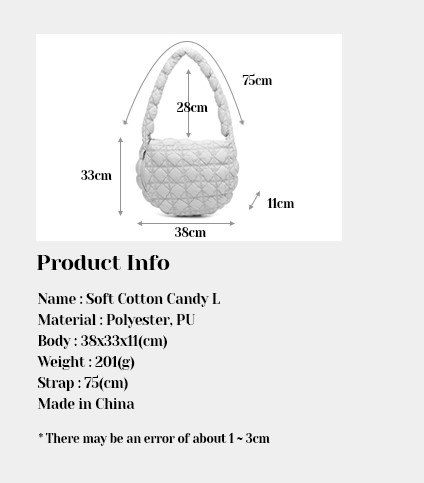 75cm
28cm
33cm
11cm
38cm

Product Info

Name : Soft Cotton Candy L
Material : Polyester, PU
Body : 38x33x11(cm)
Weight : 201(g)
Strap : 75(cm)
Made in China

* There may be an error of about 1 ~ 3cm